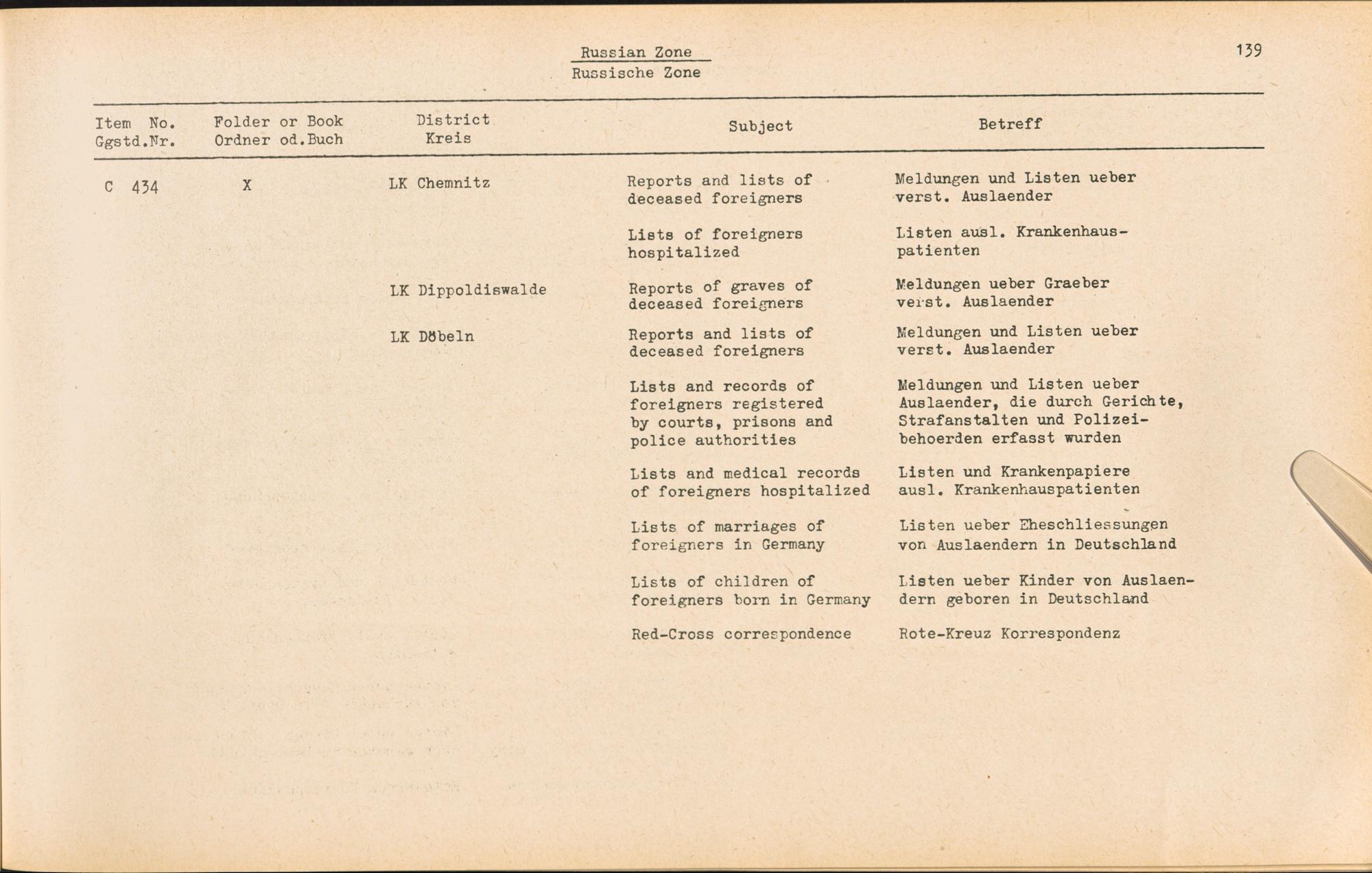 Russian Zone
Russische Zone

139

| Item No. Ggstd.Nr. | Folder or Book Ordner od.Buch | District Kreis | Subject | Betreff |
|---|---|---|---|---|
| C 434 | X | LK Chemnitz | Reports and lists of deceased foreigners | Meldungen und Listen ueber verst. Auslaender |
| | | | Lists of foreigners hospitalized | Listen ausl. Krankenhauspatienten |
| | | LK Dippoldiswalde | Reports of graves of deceased foreigners | Meldungen ueber Graeber verst. Auslaender |
| | | LK Döbeln | Reports and lists of deceased foreigners | Meldungen und Listen ueber verst. Auslaender |
| | | | Lists and records of foreigners registered by courts, prisons and police authorities | Meldungen und Listen ueber Auslaender, die durch Gerichte, Strafanstalten und Polizeibehoerden erfasst wurden |
| | | | Lists and medical records of foreigners hospitalized | Listen und Krankenpapiere ausl. Krankenhauspatienten |
| | | | Lists of marriages of foreigners in Germany | Listen ueber Eheschliessungen von Auslaendern in Deutschland |
| | | | Lists of children of foreigners born in Germany | Listen ueber Kinder von Auslaendern geboren in Deutschland |
| | | | Red-Cross correspondence | Rote-Kreuz Korrespondenz |